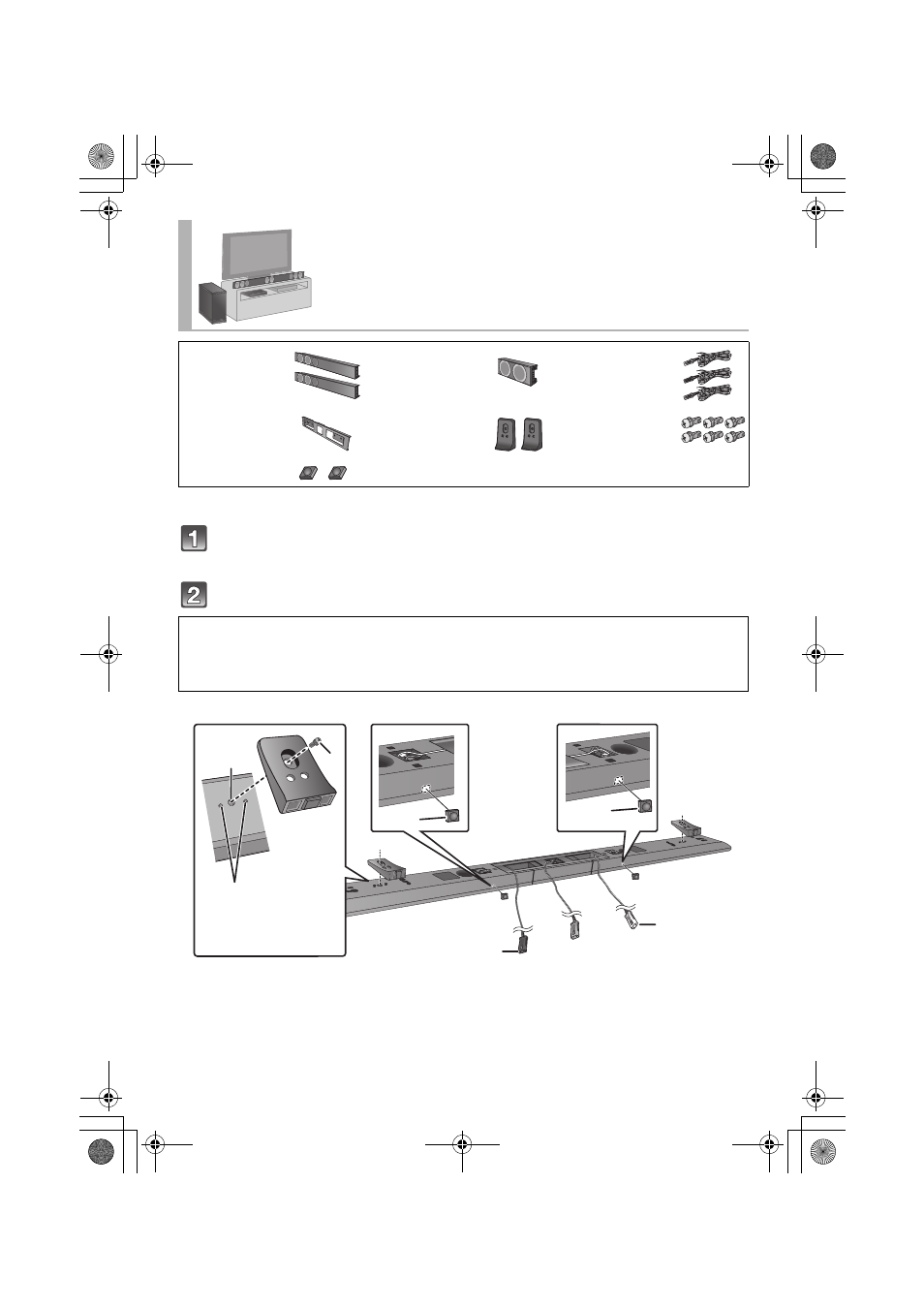 1

2